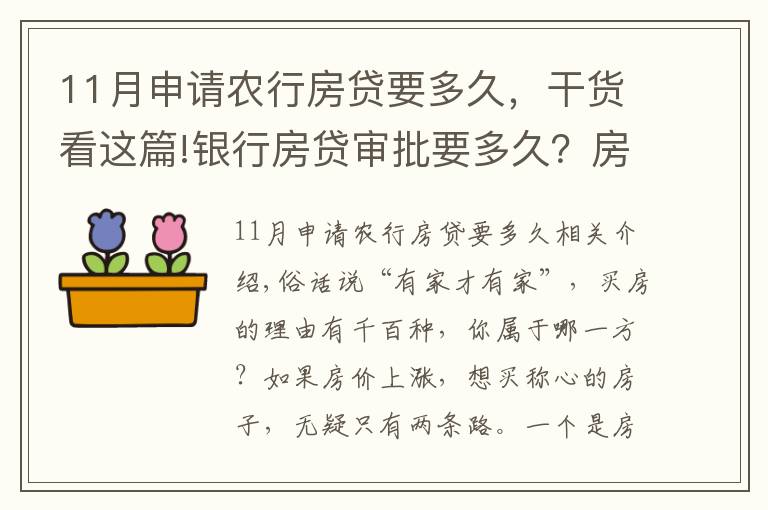 11月申请农行房贷要多久，干货看这篇!银行房贷审批要多久？房

11月申请农行房贷要多久相关介绍,俗话说“有家才有家”，买房的理由有千百种，你属于哪一方？如果房价上涨，想买称心的房子，无疑只有两条路。一个是房